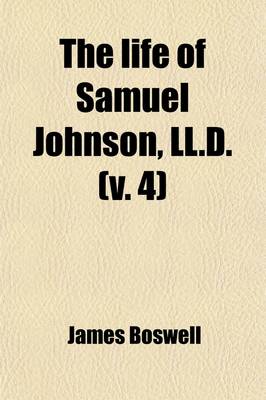 The life of Samuel Johnson, LL.D. (v. 4)

James Boswell